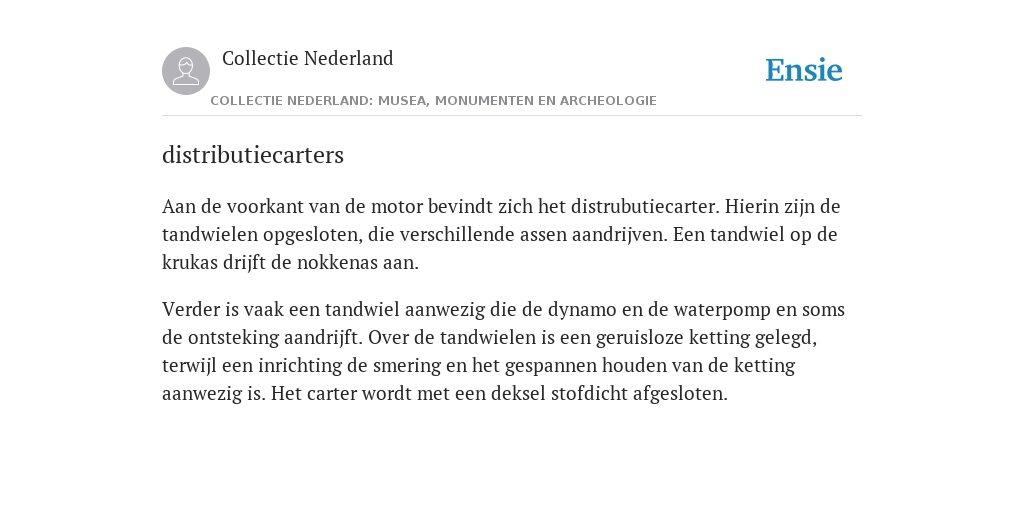 Collectie Nederland

Ensie

COLLECTIE NEDERLAND: MUSEA, MONUMENTEN EN ARCHEOLOGIE

distributiecarters

Aan de voorkant van de motor bevindt zich het distrubutiecarter. Hierin zijn de tandwielen opgesloten, die verschillende assen aandrijven. Een tandwiel op de krukas drijft de nokkenas aan.

Verder is vaak een tandwiel aanwezig die de dynamo en de waterpomp en soms de ontsteking aandrijft. Over de tandwielen is een geruisloze ketting gelegd, terwijl een inrichting de smering en het gespannen houden van de ketting aanwezig is. Het carter wordt met een deksel stofdicht afgesloten.